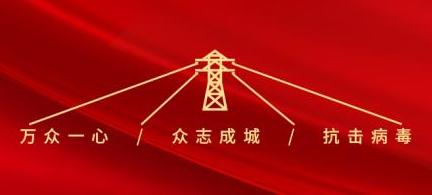 万众一心 / 众志成城 / 抗击病毒